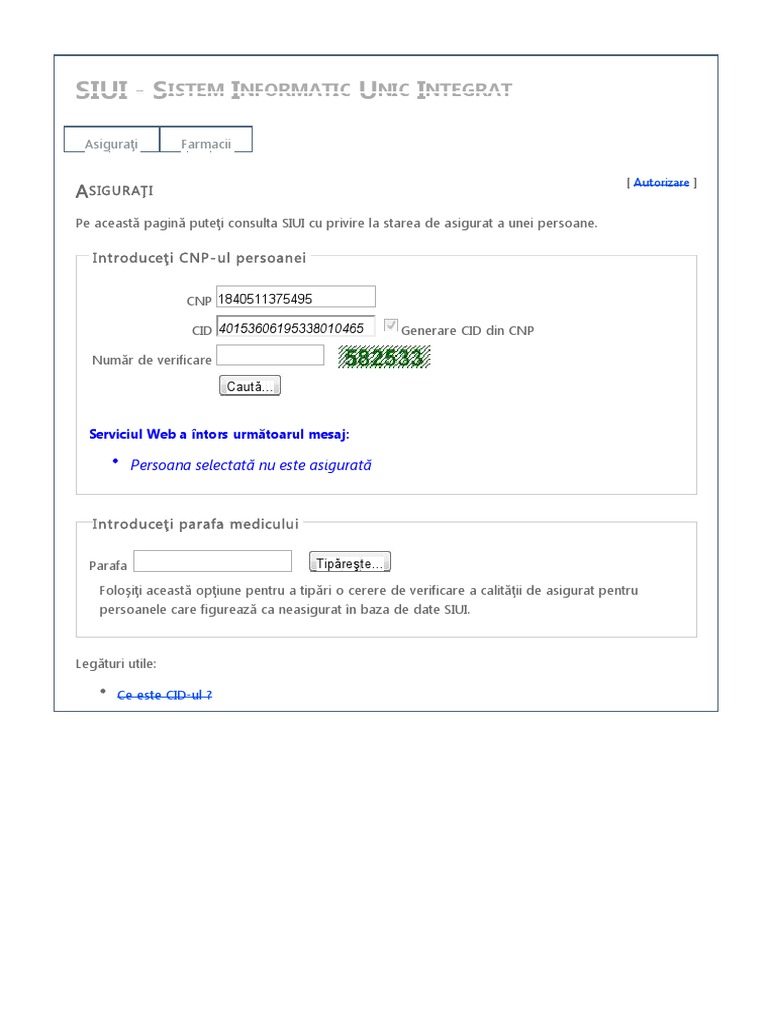 SIUI - Sistem Informatic Unic Integrat

Asiguraţi Farmacii

Asiguraţi

[ Autorizare ]

Pe această pagină puteţi consulta SIUI cu privire la starea de asigurat a unei persoane.

Introduceţi CNP-ul persoanei

CNP 1840511375495

CID 40153606195338010465 Generare CID din CNP

Număr de verificare 582533

Caută...

Serviciul Web a întors următoarul mesaj:

• Persoana selectată nu este asigurată

Introduceţi parafa medicului

Parafa Tipăreşte...

Folosiţi această opţiune pentru a tipări o cerere de verificare a calităţii de asigurat pentru persoanele care figurează ca neasigurat în baza de date SIUI.

Legături utile:

• Ce este CID-ul ?